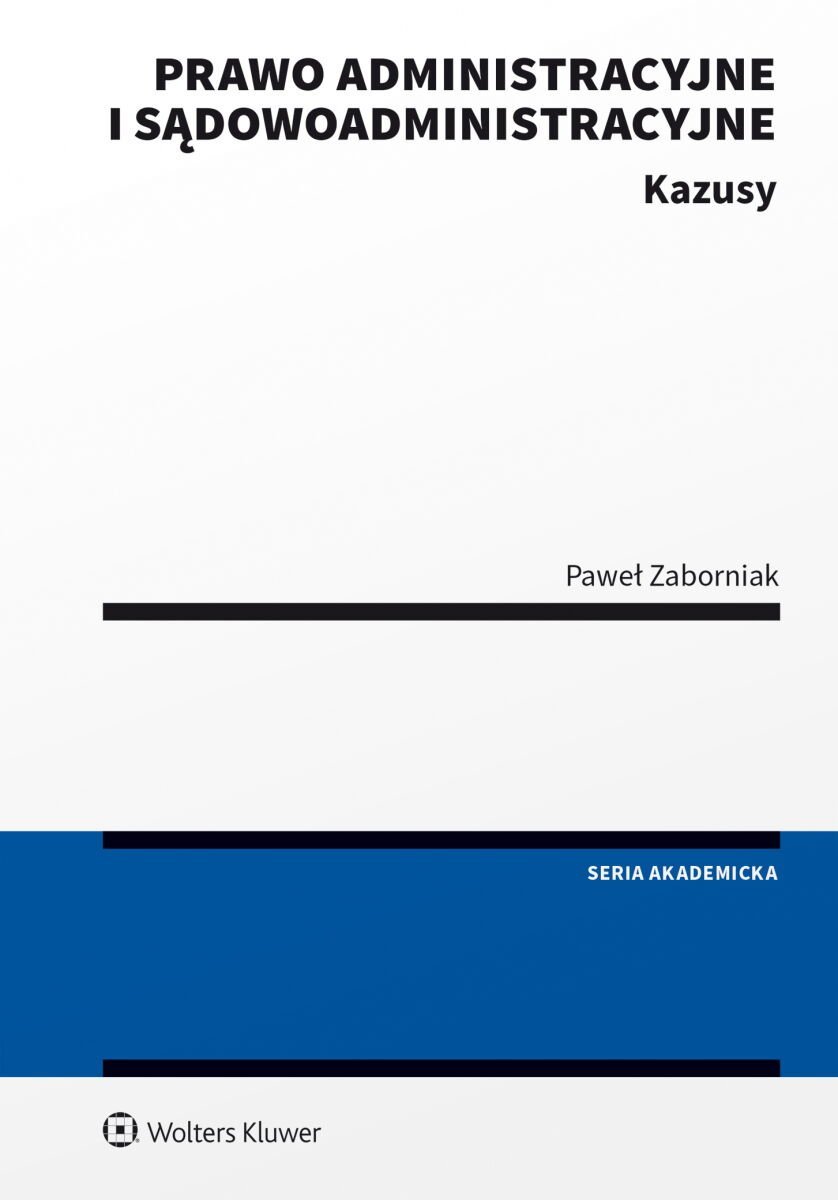 PRAWO ADMINISTRACYJNE I SĄDOWOADMINISTRACYJNE

Kazusy

Paweł Zaborniak

SERIA AKADEMICKA

Wolters Kluwer